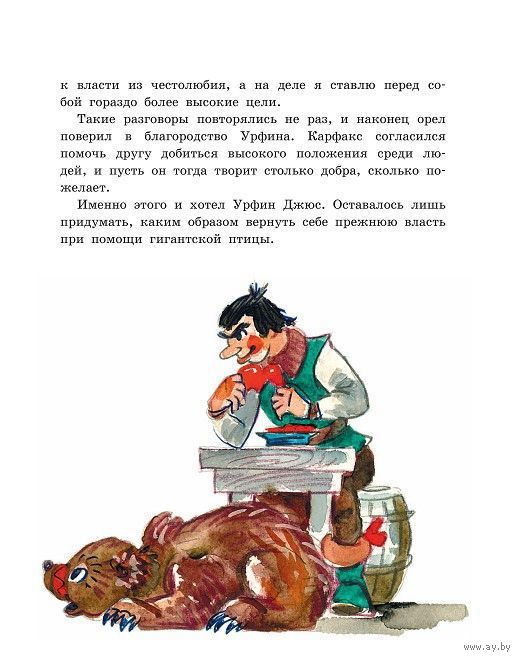 к власти из честолюбия, а на деле я ставлю перед собой гораздо более высокие цели.

Такие разговоры повторялись не раз, и наконец орел поверил в благородство Урфина. Карфакс согласился помочь другу добиться высокого положения среди людей, и пусть он тогда творит столько добра, сколько пожелает.

Именно этого и хотел Урфин Джюс. Оставалось лишь придумать, каким образом вернуть себе прежнюю власть при помощи гигантской птицы.

www.ay.by